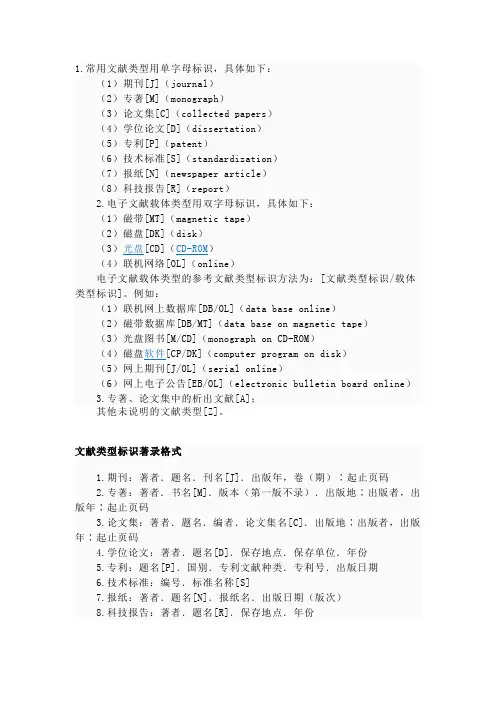 1.常用文献类型用单字母标识，具体如下：

（1）期刊[J]（journal）
（2）专著[M]（monograph）
（3）论文集[C]（collected papers）
（4）学位论文[D]（dissertation）
（5）专利[P]（patent）
（6）技术标准[S]（standardization）
（7）报纸[N]（newspaper article）
（8）科技报告[R]（report）

2.电子文献载体类型用双字母标识，具体如下：

（1）磁带[MT]（magnetic tape）
（2）磁盘[DK]（disk）
（3）光盘[CD]（CD-ROM）
（4）联机网络[OL]（online）

电子文献载体类型的参考文献类型标识方法为：[文献类型标识/载体类型标识]。例如：

（1）联机网上数据库[DB/OL]（data base online）
（2）磁带数据库[DB/MT]（data base on magnetic tape）
（3）光盘图书[M/CD]（monograph on CD-ROM）
（4）磁盘软件[CP/DK]（computer program on disk）
（5）网上期刊[J/OL]（serial online）
（6）网上电子公告[EB/OL]（electronic bulletin board online）

3.专著、论文集中的析出文献[A]；
其他未说明的文献类型[Z]。

文献类型标识著录格式

1.期刊：著者．题名．刊名[J]．出版年，卷（期）：起止页码
2.专著：著者．书名[M]．版本（第一版不录）．出版地：出版者，出版年：起止页码
3.论文集：著者．题名．编者．论文集名[C]．出版地：出版者，出版年：起止页码
4.学位论文：著者．题名[D]．保存地点．保存单位．年份
5.专利：题名[P]．国别．专利文献种类．专利号．出版日期
6.技术标准：编号．标准名称[S]
7.报纸：著者．题名[N]．报纸名．出版日期（版次）
8.科技报告：著者．题名[R]．保存地点．年份